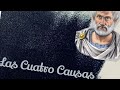 Las Cuatro Causas